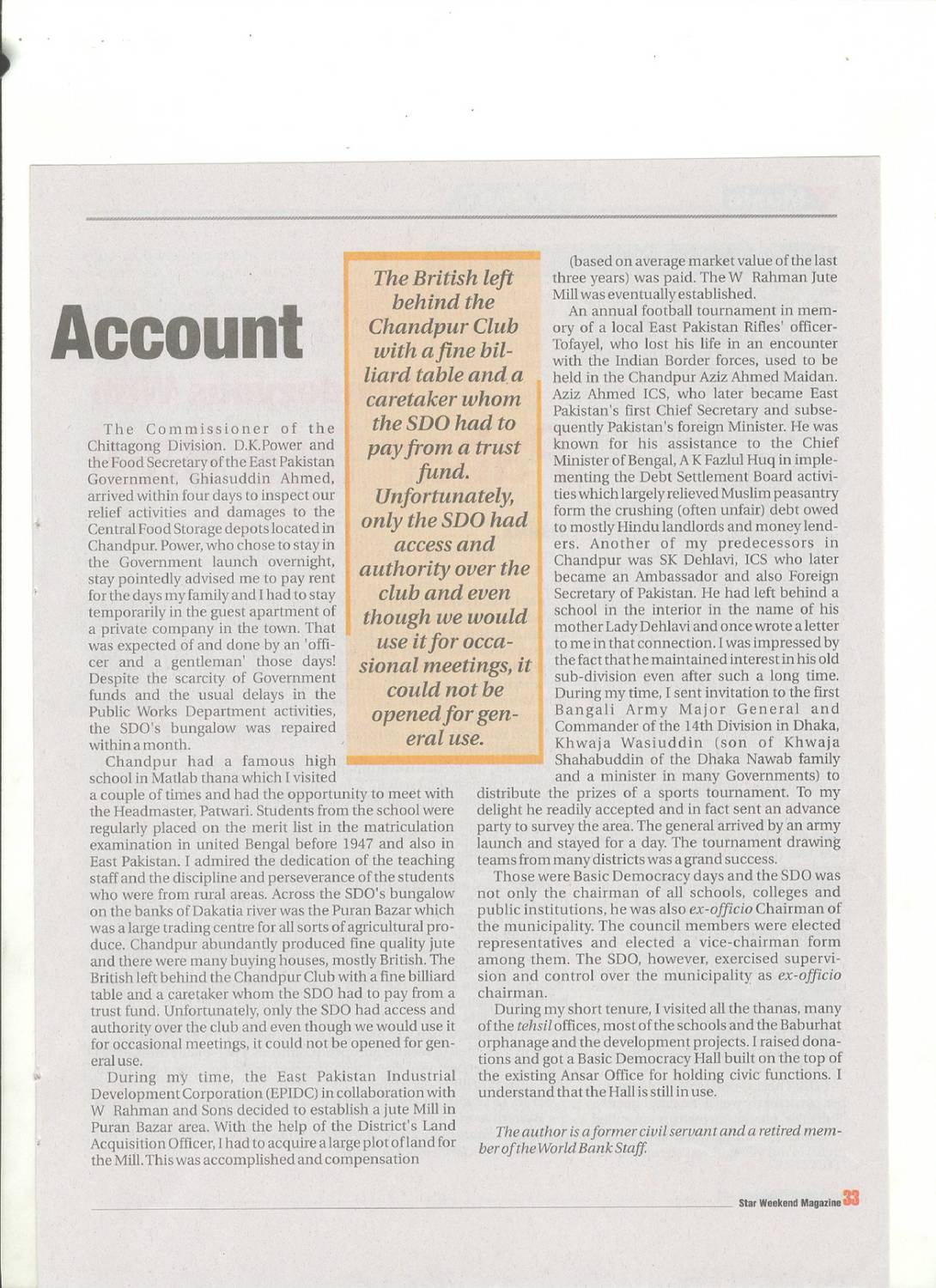 Account

The Commissioner of the Chittagong Division. D.K.Power and the Food Secretary of the East Pakistan Government, Ghiasuddin Ahmed, arrived within four days to inspect our relief activities and damages to the Central Food Storage depots located in Chandpur. Power, who chose to stay in the Government launch overnight, stay pointedly advised me to pay rent for the days my family and I had to stay temporarily in the guest apartment of a private company in the town. That was expected of and done by an 'officer and a gentleman' those days! Despite the scarcity of Government funds and the usual delays in the Public Works Department activities, the SDO's bungalow was repaired within a month.

Chandpur had a famous high school in Matlab thana which I visited a couple of times and had the opportunity to meet with the Headmaster, Patwari. Students from the school were regularly placed on the merit list in the matriculation examination in united Bengal before 1947 and also in East Pakistan. I admired the dedication of the teaching staff and the discipline and perseverance of the students who were from rural areas. Across the SDO's bungalow on the banks of Dakatia river was the Puran Bazar which was a large trading centre for all sorts of agricultural produce. Chandpur abundantly produced fine quality jute and there were many buying houses, mostly British. The British left behind the Chandpur Club with a fine billiard table and a caretaker whom the SDO had to pay from a trust fund. Unfortunately, only the SDO had access and authority over the club and even though we would use it for occasional meetings, it could not be opened for general use.

During my time, the East Pakistan Industrial Development Corporation (EPIDC) in collaboration with W Rahman and Sons decided to establish a jute Mill in Puran Bazar area. With the help of the District's Land Acquisition Officer, I had to acquire a large plot of land for the Mill. This was accomplished and compensation

The British left behind the Chandpur Club with a fine billiard table and a caretaker whom the SDO had to pay from a trust fund. Unfortunately, only the SDO had access and authority over the club and even though we would use it for occasional meetings, it could not be opened for general use.

(based on average market value of the last three years) was paid. The W Rahman Jute Mill was eventually established.

An annual football tournament in memory of a local East Pakistan Rifles' officer-Tofayel, who lost his life in an encounter with the Indian Border forces, used to be held in the Chandpur Aziz Ahmed Maidan. Aziz Ahmed ICS, who later became East Pakistan's first Chief Secretary and subsequently Pakistan's foreign Minister. He was known for his assistance to the Chief Minister of Bengal, A K Fazlul Huq in implementing the Debt Settlement Board activities which largely relieved Muslim peasantry form the crushing (often unfair) debt owed to mostly Hindu landlords and money lenders. Another of my predecessors in Chandpur was SK Dehlavi, ICS who later became an Ambassador and also Foreign Secretary of Pakistan. He had left behind a school in the interior in the name of his mother Lady Dehlavi and once wrote a letter to me in that connection. I was impressed by the fact that he maintained interest in his old sub-division even after such a long time. During my time, I sent invitation to the first Bangali Army Major General and Commander of the 14th Division in Dhaka, Khwaja Wasiuddin (son of Khwaja Shahabuddin of the Dhaka Nawab family and a minister in many Governments) to distribute the prizes of a sports tournament. To my delight he readily accepted and in fact sent an advance party to survey the area. The general arrived by an army launch and stayed for a day. The tournament drawing teams from many districts was a grand success.

Those were Basic Democracy days and the SDO was not only the chairman of all schools, colleges and public institutions, he was also ex-officio Chairman of the municipality. The council members were elected representatives and elected a vice-chairman form among them. The SDO, however, exercised supervision and control over the municipality as ex-officio chairman.

During my short tenure, I visited all the thanas, many of the tehsil offices, most of the schools and the Baburhat orphanage and the development projects. I raised donations and got a Basic Democracy Hall built on the top of the existing Ansar Office for holding civic functions. I understand that the Hall is still in use.

The author is a former civil servant and a retired member of the World Bank Staff.

Star Weekend Magazine 33